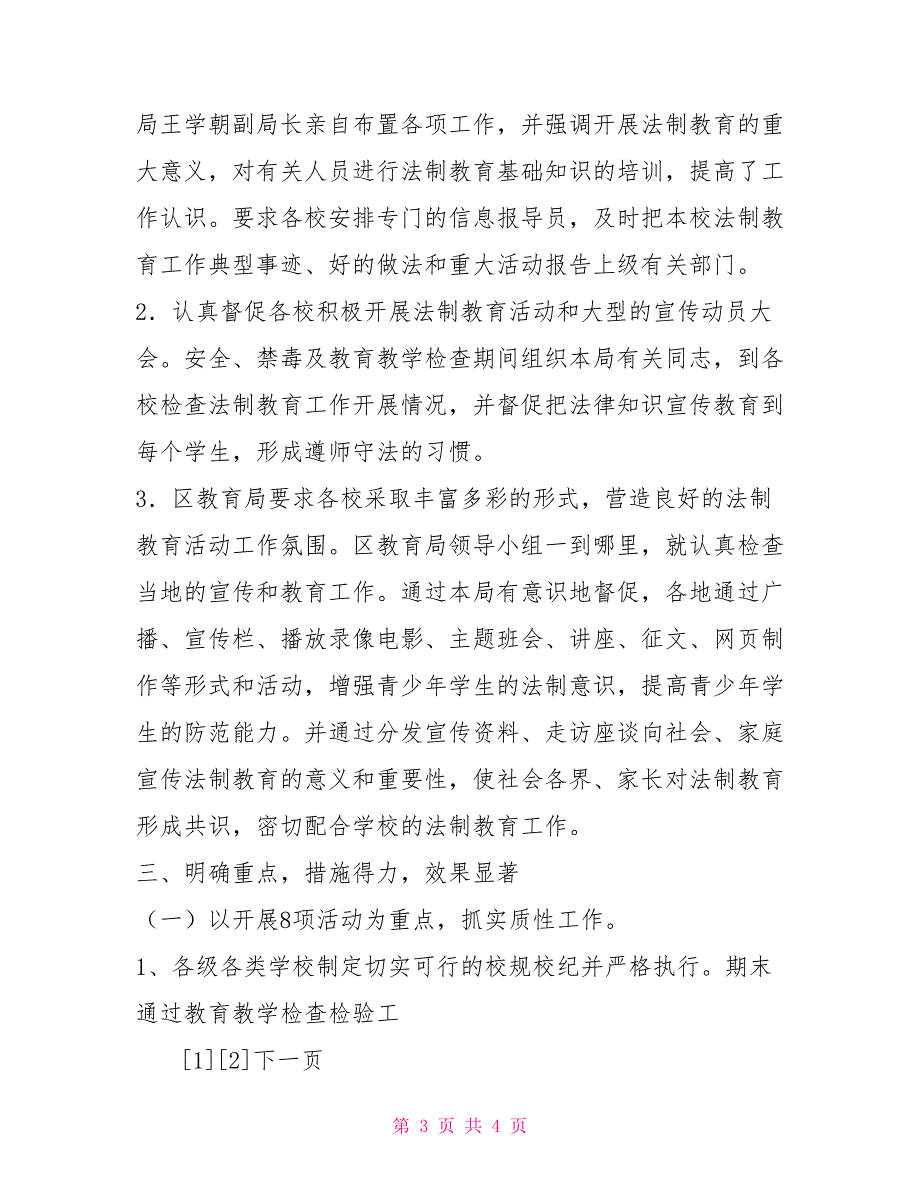 局王学朝副局长亲自布置各项工作，并强调开展法制教育的重大意义，对有关人员进行法制教育基础知识的培训，提高了工作认识。要求各校安排专门的信息报导员，及时把本校法制教育工作典型事迹、好的做法和重大活动报告上级有关部门。

2．认真督促各校积极开展法制教育活动和大型的宣传动员大会。安全、禁毒及教育教学检查期间组织本局有关同志，到各校检查法制教育工作开展情况，并督促把法律知识宣传教育到每个学生，形成遵师守法的习惯。

3．区教育局要求各校采取丰富多彩的形式，营造良好的法制教育活动工作氛围。区教育局领导小组一到哪里，就认真检查当地的宣传和教育工作。通过本局有意识地督促，各地通过广播、宣传栏、播放录像电影、主题班会、讲座、征文、网页制作等形式和活动，增强青少年学生的法制意识，提高青少年学生的防范能力。并通过分发宣传资料、走访座谈向社会、家庭宣传法制教育的意义和重要性，使社会各界、家长对法制教育形成共识，密切配合学校的法制教育工作。

三、明确重点，措施得力，效果显著

（一）以开展8项活动为重点，抓实质性工作。

1、各级各类学校制定切实可行的校规校纪并严格执行。期末通过教育教学检查检验工

[1][2]下一页

第 3 页 共 4 页